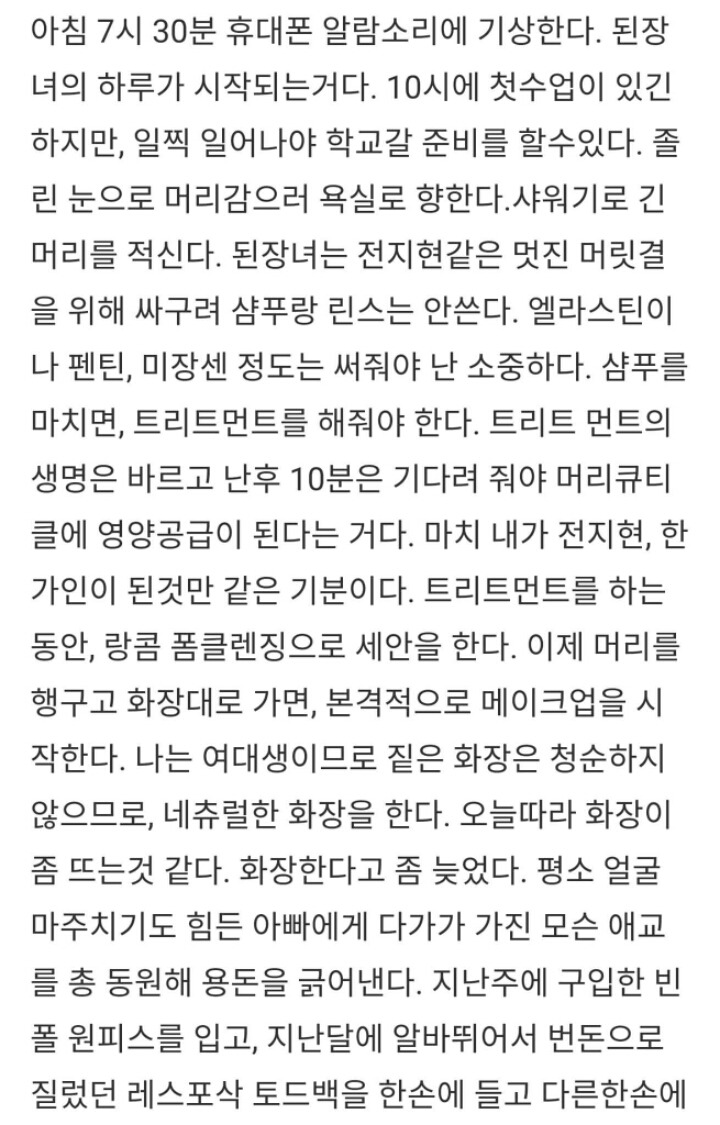 아침 7시 30분 휴대폰 알람소리에 기상한다. 된장녀의 하루가 시작되는거다. 10시에 첫수업이 있긴 하지만, 일찍 일어나야 학교갈 준비를 할수있다. 졸린 눈으로 머리감으러 욕실로 향한다.샤워기로 긴 머리를 적신다. 된장녀는 전지현같은 멋진 머릿결을 위해 싸구려 샴푸랑 린스는 안쓴다. 엘라스틴이나 펜틴, 미장센 정도는 써줘야 난 소중하다. 샴푸를 마치면, 트리트먼트를 해줘야 한다. 트리트 먼트의 생명은 바르고 난후 10분은 기다려 줘야 머리큐티클에 영양공급이 된다는 거다. 마치 내가 전지현, 한가인이 된것만 같은 기분이다. 트리트먼트를 하는 동안, 랑콤 폼클렌징으로 세안을 한다. 이제 머리를 행구고 화장대로 가면, 본격적으로 메이크업을 시작한다. 나는 여대생이므로 짙은 화장은 청순하지 않으므로, 네츄럴한 화장을 한다. 오늘따라 화장이 좀 뜨는것 같다. 화장한다고 좀 늦었다. 평소 얼굴 마주치기도 힘든 아빠에게 다가가 가진 모슨 애교를 총 동원해 용돈을 긁어낸다. 지난주에 구입한 빈폴 원피스를 입고, 지난달에 알바뛰어서 번돈으로 질렀던 레스포삭 토드백을 한손에 들고 다른한손에